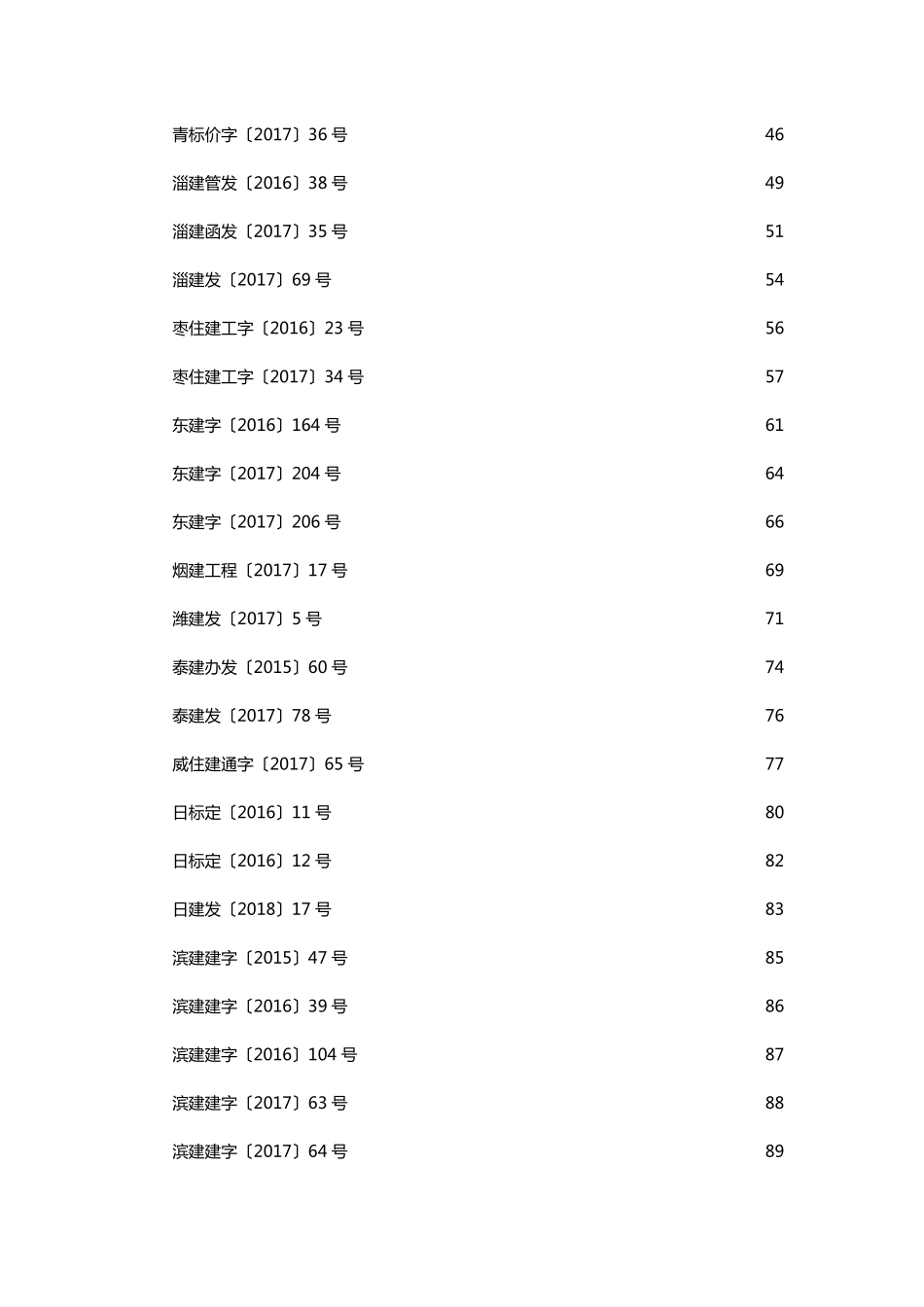 青标价字〔2017〕36 号 46

淄建管发〔2016〕38 号 49

淄建函发〔2017〕35 号 51

淄建发〔2017〕69 号 54

枣住建工字〔2016〕23 号 56

枣住建工字〔2017〕34 号 57

东建字〔2016〕164 号 61

东建字〔2017〕204 号 64

东建字〔2017〕206 号 66

烟建工程〔2017〕17 号 69

潍建发〔2017〕5 号 71

泰建办发〔2015〕60 号 74

泰建发〔2017〕78 号 76

威住建通字〔2017〕65 号 77

日标定〔2016〕11 号 80

日标定〔2016〕12 号 82

日建发〔2018〕17 号 83

滨建建字〔2015〕47 号 85

滨建建字〔2016〕39 号 86

滨建建字〔2016〕104 号 87

滨建建字〔2017〕63 号 88

滨建建字〔2017〕64 号 89